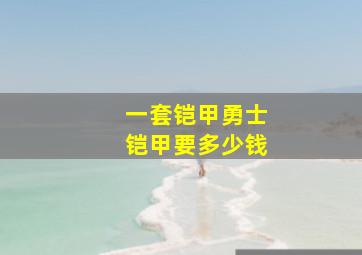 一套铠甲勇士
铠甲要多少钱